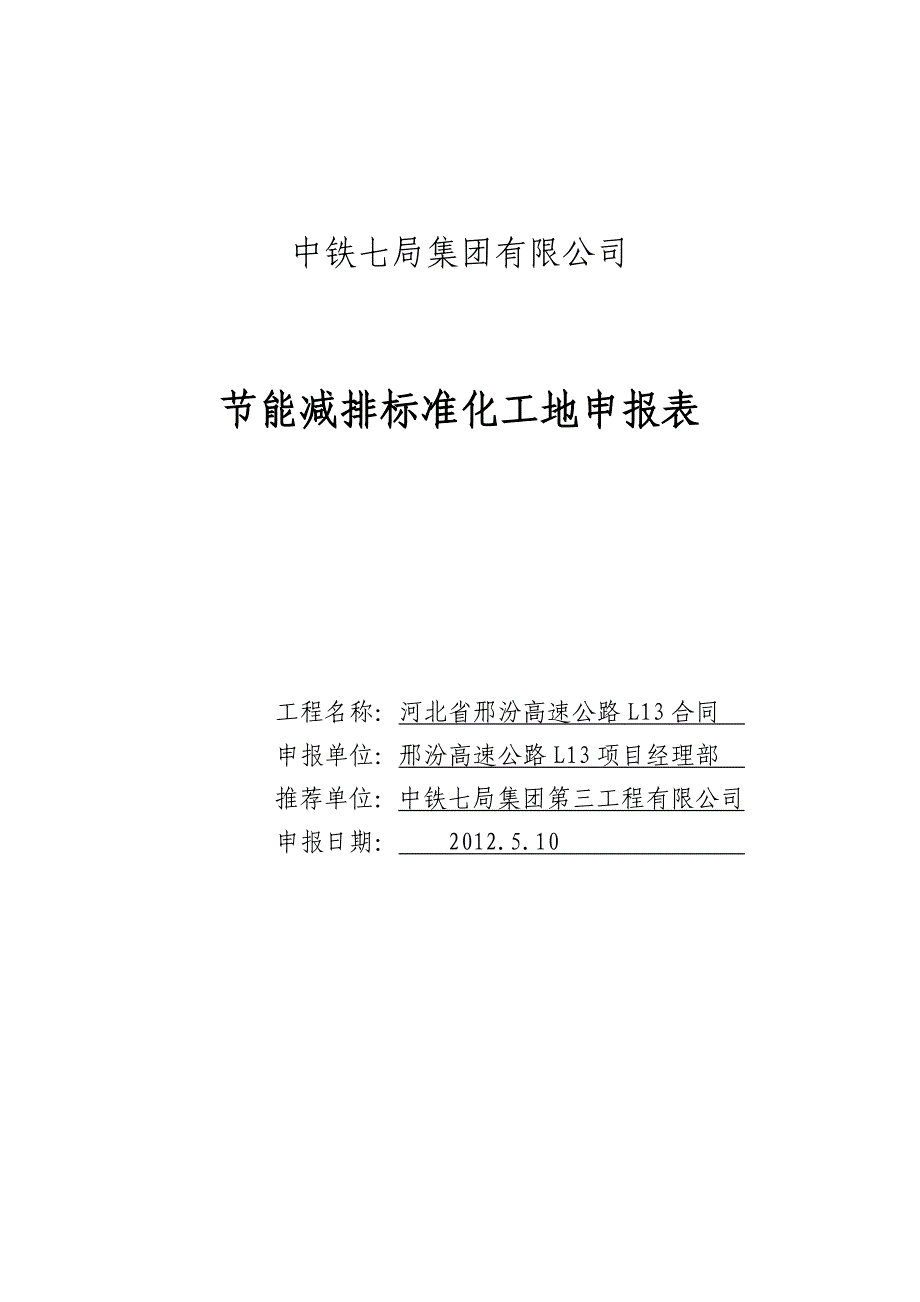 中铁七局集团有限公司

节能减排标准化工地申报表

工程名称：河北省邢汾高速公路 L13 合同

申报单位：邢汾高速公路 L13 项目经理部

推荐单位：中铁七局集团第三工程有限公司

申报日期：2012.5.10